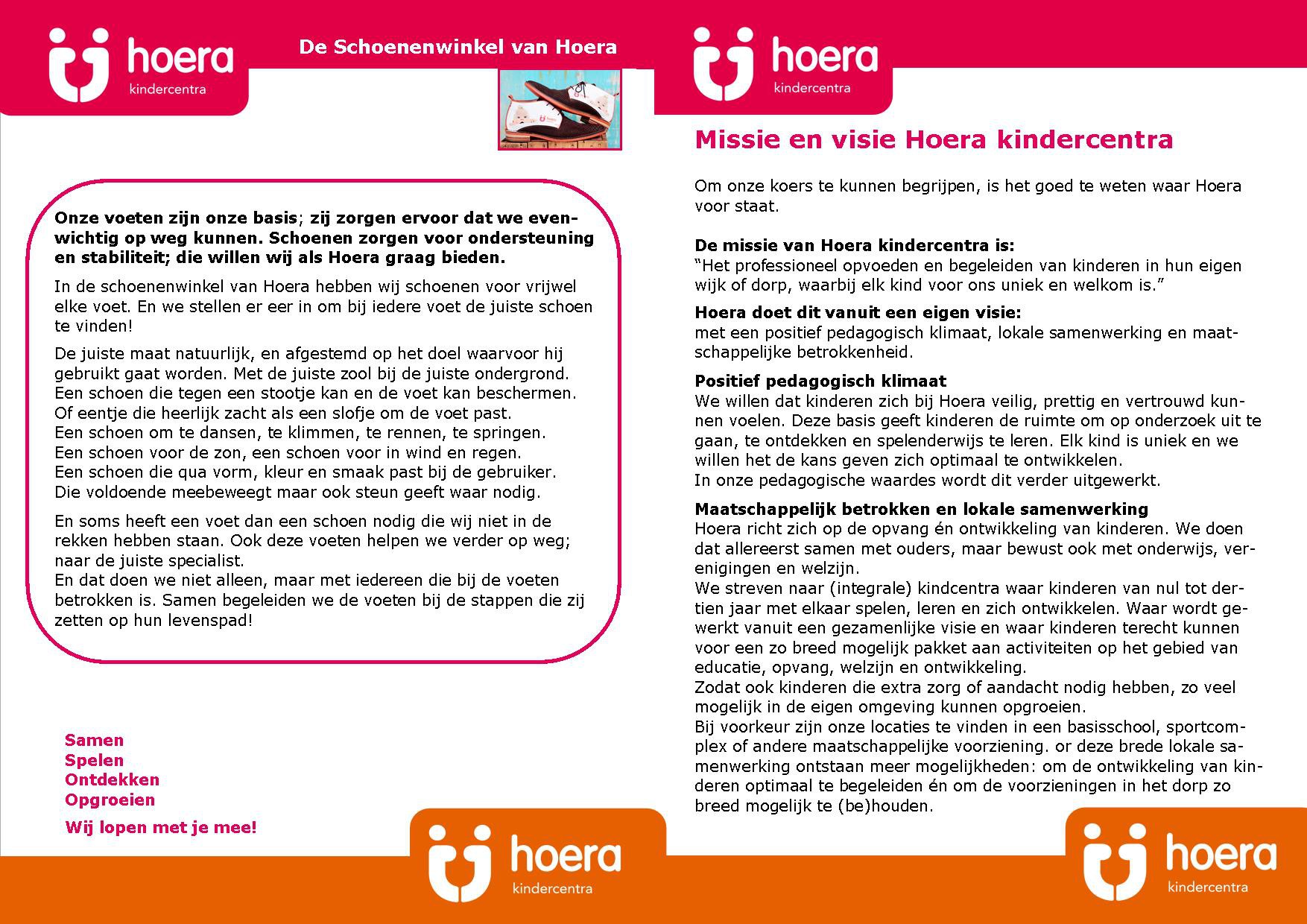 hoera
kindercentra

De Schoenenwinkel van Hoera

Onze voeten zijn onze basis; zij zorgen ervoor dat we evenwichtig op weg kunnen. Schoenen zorgen voor ondersteuning en stabiliteit; die willen wij als Hoera graag bieden.

In de schoenenwinkel van Hoera hebben wij schoenen voor vrijwel elke voet. En we stellen er eer in om bij iedere voet de juiste schoen te vinden!

De juiste maat natuurlijk, en afgestemd op het doel waarvoor hij gebruikt gaat worden. Met de juiste zool bij de juiste ondergrond. Een schoen die tegen een stootje kan en de voet kan beschermen. Of eentje die heerlijk zacht als een slofje om de voet past. Een schoen om te dansen, te klimmen, te rennen, te springen. Een schoen voor de zon, een schoen voor in wind en regen. Een schoen die qua vorm, kleur en smaak past bij de gebruiker. Die voldoende meebeweegt maar ook steun geeft waar nodig.

En soms heeft een voet dan een schoen nodig die wij niet in de rekken hebben staan. Ook deze voeten helpen we verder op weg; naar de juiste specialist.
En dat doen we niet alleen, maar met iedereen die bij de voeten betrokken is. Samen begeleiden we de voeten bij de stappen die zij zetten op hun levenspad!

Samen
Spelen
Ontdekken
Opgroeien

Wij lopen met je mee!

hoera
kindercentra

hoera
kindercentra

Missie en visie Hoera kindercentra

Om onze koers te kunnen begrijpen, is het goed te weten waar Hoera voor staat.

De missie van Hoera kindercentra is:
“Het professioneel opvoeden en begeleiden van kinderen in hun eigen wijk of dorp, waarbij elk kind voor ons uniek en welkom is.”

Hoera doet dit vanuit een eigen visie:
met een positief pedagogisch klimaat, lokale samenwerking en maatschappelijke betrokkenheid.

Positief pedagogisch klimaat
We willen dat kinderen zich bij Hoera veilig, prettig en vertrouwd kunnen voelen. Deze basis geeft kinderen de ruimte om op onderzoek uit te gaan, te ontdekken en spelenderwijs te leren. Elk kind is uniek en we willen het de kans geven zich optimaal te ontwikkelen.
In onze pedagogische waardes wordt dit verder uitgewerkt.

Maatschappelijk betrokken en lokale samenwerking
Hoera richt zich op de opvang én ontwikkeling van kinderen. We doen dat allereerst samen met ouders, maar bewust ook met onderwijs, verenigingen en welzijn.
We streven naar (integrale) kindcentra waar kinderen van nul tot dertien jaar met elkaar spelen, leren en zich ontwikkelen. Waar wordt gewerkt vanuit een gezamenlijke visie en waar kinderen terecht kunnen voor een zo breed mogelijk pakket aan activiteiten op het gebied van educatie, opvang, welzijn en ontwikkeling.
Zodat ook kinderen die extra zorg of aandacht nodig hebben, zo veel mogelijk in de eigen omgeving kunnen opgroeien.
Bij voorkeur zijn onze locaties te vinden in een basisschool, sportcomplex of andere maatschappelijke voorziening. or deze brede lokale samenwerking ontstaan meer mogelijkheden: om de ontwikkeling van kinderen optimaal te begeleiden én om de voorzieningen in het dorp zo breed mogelijk te (be)houden.

hoera
kindercentra